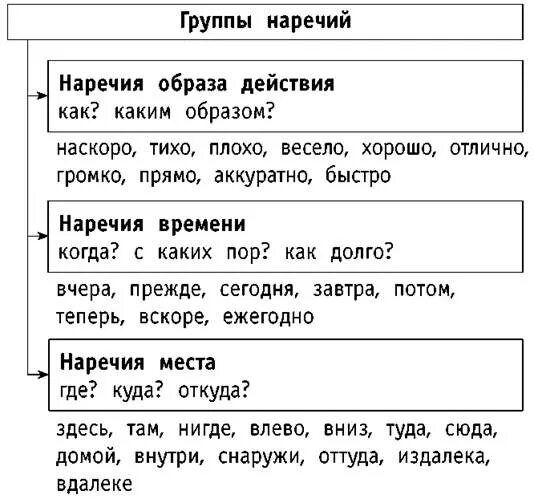 Группы наречий

Наречия образа действия
как? каким образом?

наскоро, тихо, плохо, весело, хорошо, отлично, громко, прямо, аккуратно, быстро

Наречия времени
когда? с каких пор? как долго?

вчера, прежде, сегодня, завтра, потом, теперь, вскоре, ежегодно

Наречия места
где? куда? откуда?

здесь, там, нигде, влево, вниз, туда, сюда, домой, внутри, снаружи, оттуда, издалека, вдалеке